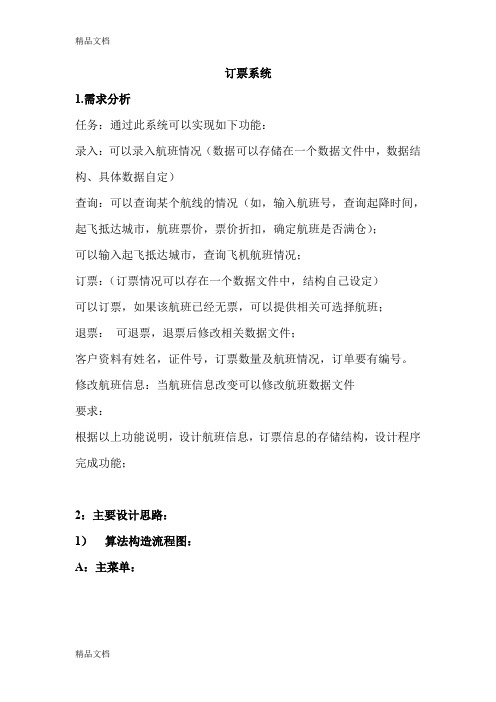 精品文档

订票系统

1.需求分析

任务：通过此系统可以实现如下功能：

录入：可以录入航班情况（数据可以存储在一个数据文件中，数据结构、具体数据自定）

查询：可以查询某个航线的情况（如，输入航班号，查询起降时间，起飞抵达城市，航班票价，票价折扣，确定航班是否满仓）；

可以输入起飞抵达城市，查询飞机航班情况；

订票：（订票情况可以存在一个数据文件中，结构自己设定）

可以订票，如果该航班已经无票，可以提供相关可选择航班；

退票：　可退票，退票后修改相关数据文件；

客户资料有姓名，证件号，订票数量及航班情况，订单要有编号。

修改航班信息：当航班信息改变可以修改航班数据文件

要求：

根据以上功能说明，设计航班信息，订票信息的存储结构，设计程序完成功能；

2：主要设计思路：

1）　算法构造流程图：

A：主菜单：

精品文档